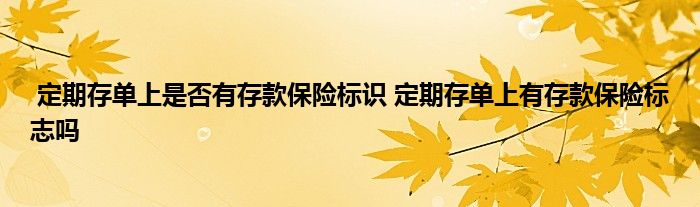 定期存单上是否有存款保险标识 定期存单上有存款保险标志吗